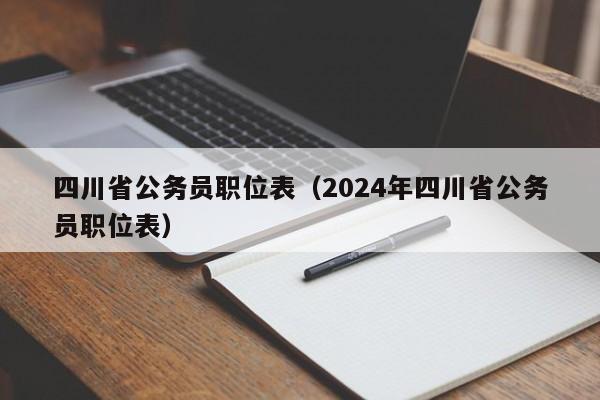 四川省公务员职位表（2024年四川省公务员职位表）